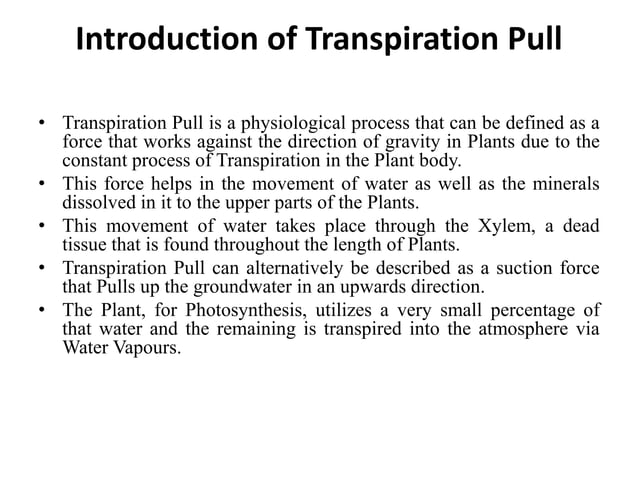 Introduction of Transpiration Pull

• Transpiration Pull is a physiological process that can be defined as a force that works against the direction of gravity in Plants due to the constant process of Transpiration in the Plant body.
• This force helps in the movement of water as well as the minerals dissolved in it to the upper parts of the Plants.
• This movement of water takes place through the Xylem, a dead tissue that is found throughout the length of Plants.
• Transpiration Pull can alternatively be described as a suction force that Pulls up the groundwater in an upwards direction.
• The Plant, for Photosynthesis, utilizes a very small percentage of that water and the remaining is transpired into the atmosphere via Water Vapours.